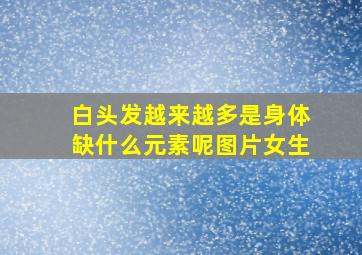 白头发越来越多是身体缺什么元素呢图片女生